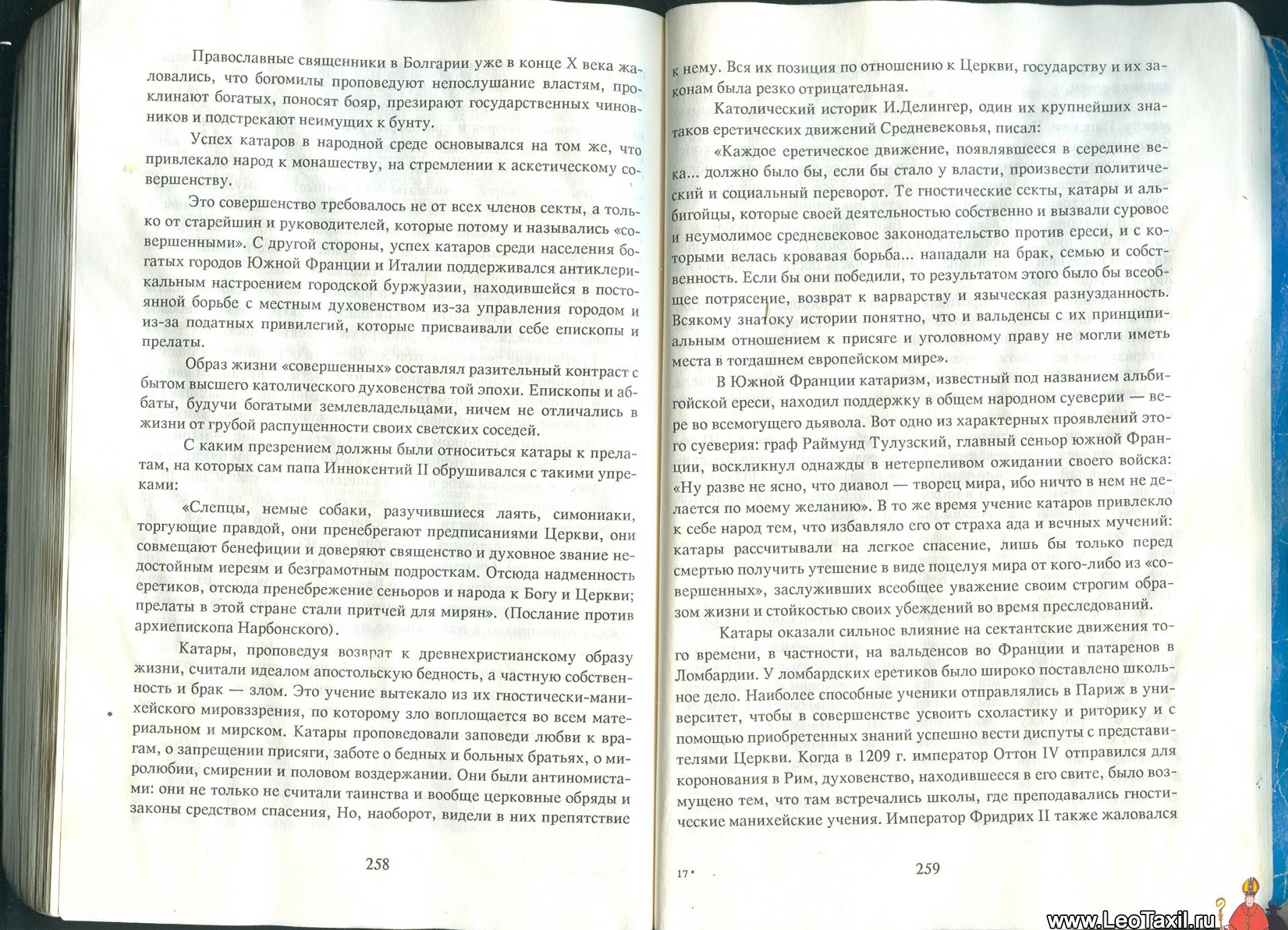 Православные священники в Болгарии уже в конце X века жаловались, что богомилы проповедуют непослушание властям, проклинают богатых, поносят бояр, презирают государственных чиновников и подстрекают неимущих к бунту.

Успех катаров в народной среде основывался на том же, что привлекало народ к монашеству, на стремлении к аскетическому совершенству.

Это совершенство требовалось не от всех членов секты, а только от старейшин и руководителей, которые потому и назывались «совершенными». С другой стороны, успех катаров среди населения богатых городов Южной Франции и Италии поддерживался антиклерикальным настроением городской буржуазии, находившейся в постоянной борьбе с местным духовенством из-за управления городом и из-за податных привилегий, которые присваивали себе епископы и прелаты.

Образ жизни «совершенных» составлял разительный контраст с бытом высшего католического духовенства той эпохи. Епископы и аббаты, будучи богатыми землевладельцами, ничем не отличались в жизни от грубой распущенности своих светских соседей.

С каким презрением должны были относиться катары к прелатам, на которых сам папа Иннокентий II обрушивался с такими упреками:

«Слепцы, немые собаки, разучившиеся лаять, симониаки, торгующие правдой, они пренебрегают предписаниями Церкви, они совмещают бенефиции и доверяют священство и духовное звание недостойным иереям и безграмотным подросткам. Отсюда надменность еретиков, отсюда пренебрежение сеньоров и народа к Богу и Церкви; прелаты в этой стране стали притчей для мирян». (Послание против архиепископа Нарбонского).

Катары, проповедуя возврат к древнехристианскому образу жизни, считали идеалом апостольскую бедность, а частную собственность и брак — злом. Это учение вытекало из их гностически-манихейского мировоззрения, по которому зло воплощается во всем материальном и мирском. Катары проповедовали заповеди любви к врагам, о запрещении присяги, заботе о бедных и больных братьях, о миролюбии, смирении и половом воздержании. Они были антиномистами: они не только не считали таинства и вообще церковные обряды и законы средством спасения, Но, наоборот, видели в них препятствие

258

к нему. Вся их позиция по отношению к Церкви, государству и их законам была резко отрицательная.

Католический историк И.Делингер, один их крупнейших знатаков еретических движений Средневековья, писал:

«Каждое еретическое движение, появлявшееся в середине века... должно было бы, если бы стало у власти, произвести политический и социальный переворот. Те гностические секты, катары и альбигойцы, которые своей деятельностью собственно и вызвали суровое и неумолимое средневековое законодательство против ереси, и с которыми велась кровавая борьба... нападали на брак, семью и собственность. Если бы они победили, то результатом этого было бы всеобщее потрясение, возврат к варварству и языческая разнузданность. Всякому знатоку истории понятно, что и вальденсы с их принципиальным отношением к присяге и уголовному праву не могли иметь места в тогдашнем европейском мире».

В Южной Франции катаризм, известный под названием альбигойской ереси, находил поддержку в общем народном суеверии — вере во всемогущего дьявола. Вот одно из характерных проявлений этого суеверия: граф Раймунд Тулузский, главный сеньор южной Франции, воскликнул однажды в нетерпеливом ожидании своего войска: «Ну разве не ясно, что диавол — творец мира, ибо ничто в нем не делается по моему желанию». В то же время учение катаров привлекло к себе народ тем, что избавляло его от страха ада и вечных мучений: катары рассчитывали на легкое спасение, лишь бы только перед смертью получить утешение в виде поцелуя мира от кого-либо из «совершенных», заслуживших всеобщее уважение своим строгим образом жизни и стойкостью своих убеждений во время преследований.

Катары оказали сильное влияние на сектантские движения того времени, в частности, на вальденсов во Франции и патаренов в Ломбардии. У ломбардских еретиков было широко поставлено школьное дело. Наиболее способные ученики отправлялись в Париж в университет, чтобы в совершенстве усвоить схоластику и риторику и с помощью приобретенных знаний успешно вести диспуты с представителями Церкви. Когда в 1209 г. император Оттон IV отправился для коронования в Рим, духовенство, находившееся в его свите, было возмущено тем, что там встречались школы, где преподавались гностические манихейские учения. Император Фридрих II также жаловался

17*

259

www.LeoTaxil.ru